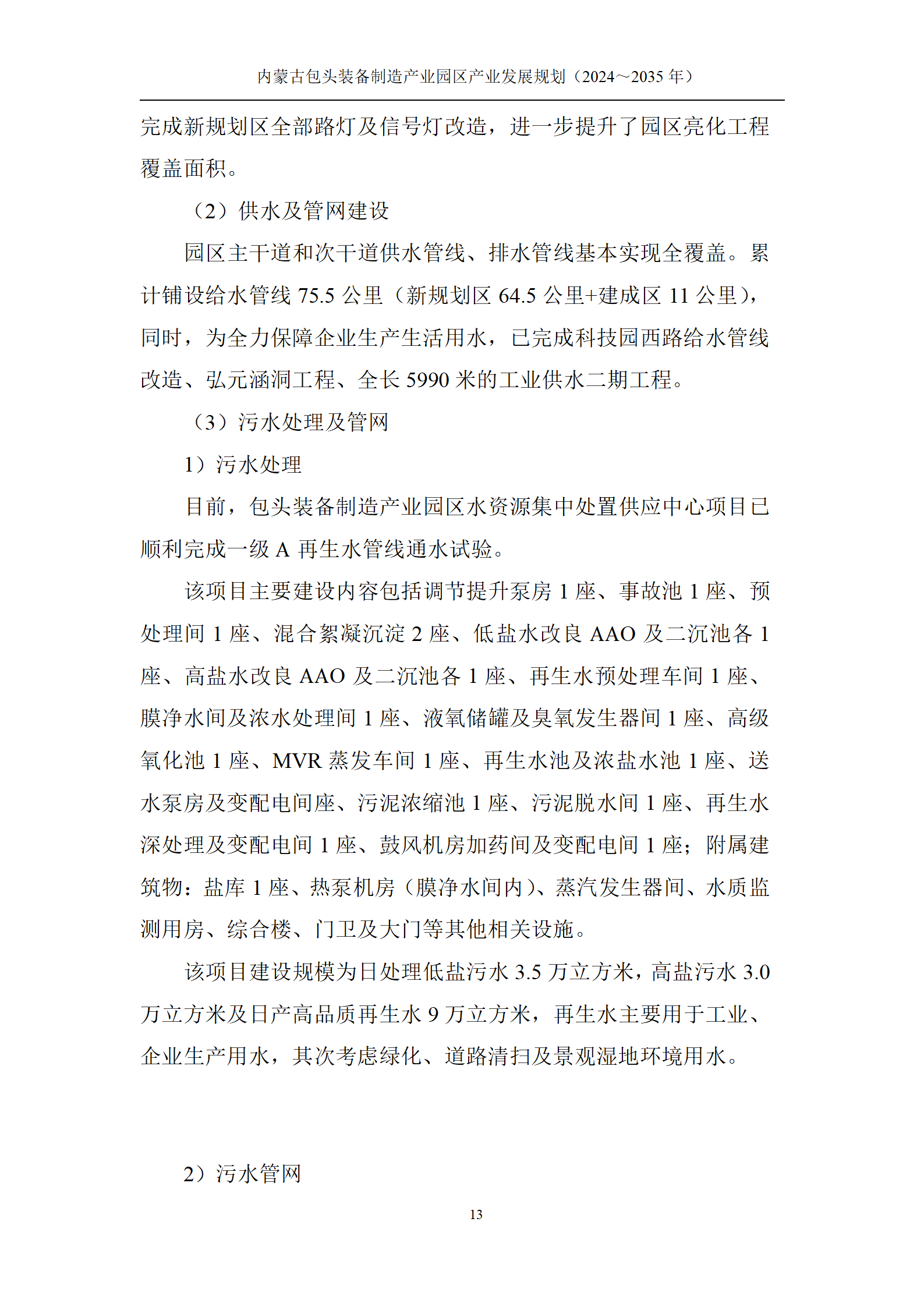 内蒙古包头装备制造产业园区产业发展规划（2024～2035 年）

完成新规划区全部路灯及信号灯改造，进一步提升了园区亮化工程覆盖面积。

（2）供水及管网建设

园区主干道和次干道供水管线、排水管线基本实现全覆盖。累计铺设给水管线 75.5 公里（新规划区 64.5 公里+建成区 11 公里），同时，为全力保障企业生产生活用水，已完成科技园西路给水管线改造、弘元涵洞工程、全长 5990 米的工业供水二期工程。

（3）污水处理及管网

1）污水处理

目前，包头装备制造产业园区水资源集中处置供应中心项目已顺利完成一级 A 再生水管线通水试验。

该项目主要建设内容包括调节提升泵房 1 座、事故池 1 座、预处理间 1 座、混合絮凝沉淀 2 座、低盐水改良 AAO 及二沉池各 1 座、高盐水改良 AAO 及二沉池各 1 座、再生水预处理车间 1 座、膜净水间及浓水处理间 1 座、液氧储罐及臭氧发生器间 1 座、高级氧化池 1 座、MVR 蒸发车间 1 座、再生水池及浓盐水池 1 座、送水泵房及变配电间座、污泥浓缩池 1 座、污泥脱水间 1 座、再生水深处理及变配电间 1 座、鼓风机房加药间及变配电间 1 座；附属建筑物：盐库 1 座、热泵机房（膜净水间内）、蒸汽发生器间、水质监测用房、综合楼、门卫及大门等其他相关设施。

该项目建设规模为日处理低盐污水 3.5 万立方米，高盐污水 3.0 万立方米及日产高品质再生水 9 万立方米，再生水主要用于工业、企业生产用水，其次考虑绿化、道路清扫及景观湿地环境用水。

2）污水管网

13